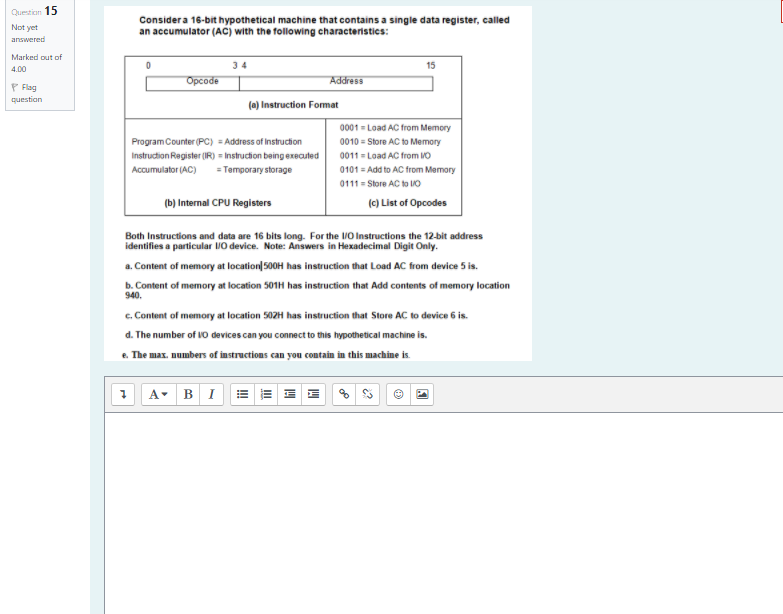 Question 15
Not yet answered
Marked out of 4.00
Flag question

Consider a 16-bit hypothetical machine that contains a single data register, called an accumulator (AC) with the following characteristics:

0 3 4 15
Opcode Address

(a) Instruction Format

Program Counter (PC) = Address of Instruction
Instruction Register (IR) = Instruction being executed
Accumulator (AC) = Temporary storage

(b) Internal CPU Registers

0001 = Load AC from Memory
0010 = Store AC to Memory
0011 = Load AC from I/O
0101 = Add to AC from Memory
0111 = Store AC to I/O

(c) List of Opcodes

Both Instructions and data are 16 bits long. For the I/O Instructions the 12-bit address identifies a particular I/O device. Note: Answers in Hexadecimal Digit Only.

a. Content of memory at location 500H has instruction that Load AC from device 5 is.

b. Content of memory at location 501H has instruction that Add contents of memory location 940.

c. Content of memory at location 502H has instruction that Store AC to device 6 is.

d. The number of I/O devices can you connect to this hypothetical machine is.

e. The max. numbers of instructions can you contain in this machine is.

A B I